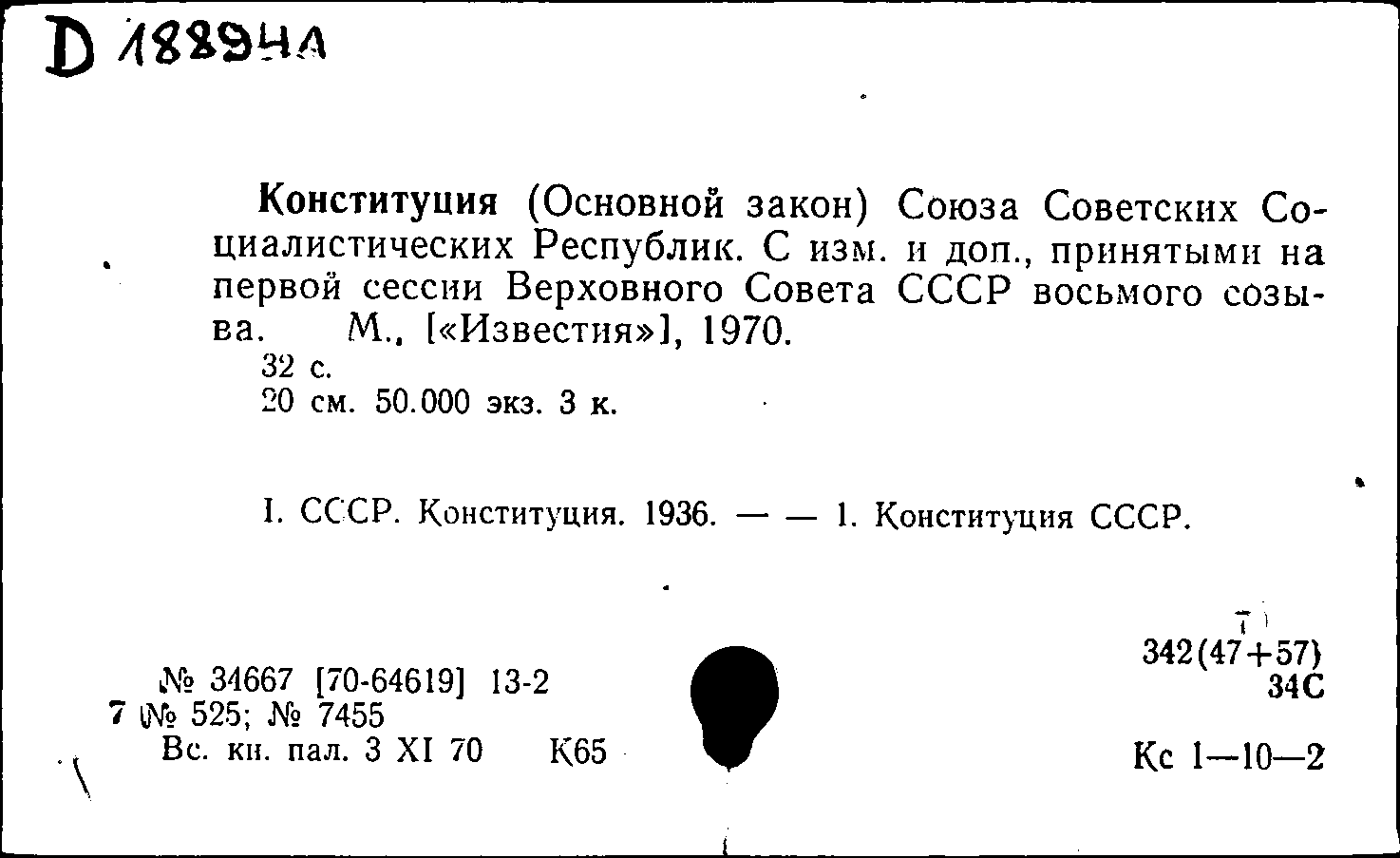 D 18894A

Конституция (Основной закон) Союза Советских Социалистических Республик. С изм. и доп., принятыми на первой сессии Верховного Совета СССР восьмого созыва. М., [«Известия»], 1970.
32 с.
20 см. 50.000 экз. 3 к.

I. СССР. Конституция. 1936. — — 1. Конституция СССР.

№ 34667 [70-64619] 13-2
7 № 525; № 7455
Вс. кн. пал. 3 XI 70 К65

342(47+57)
34С

Кс 1—10—2